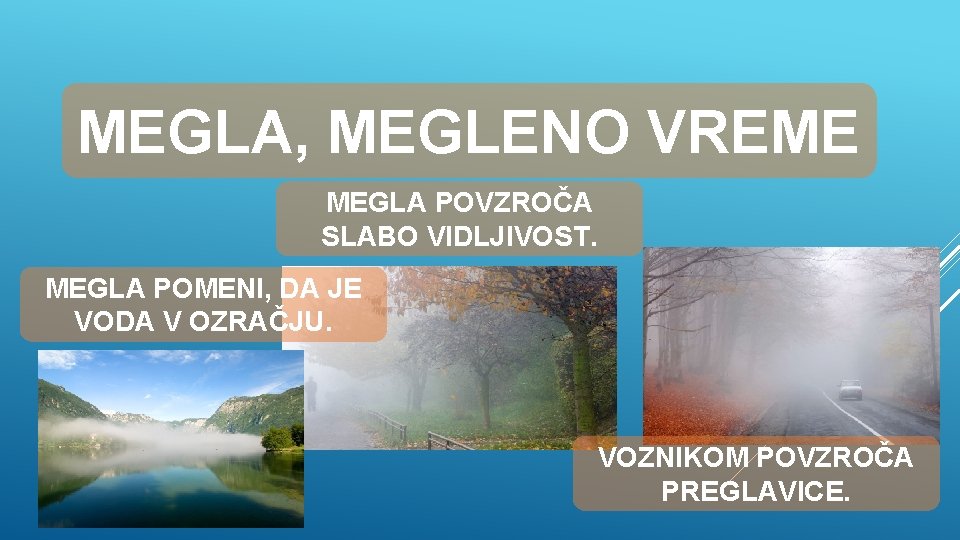 MEGLA, MEGLENO VREME

MEGLA POVZROČA SLABO VIDLJIVOST.

MEGLA POMENI, DA JE VODA V OZRAČJU.

VOZNIKOM POVZROČA PREGLAVICE.